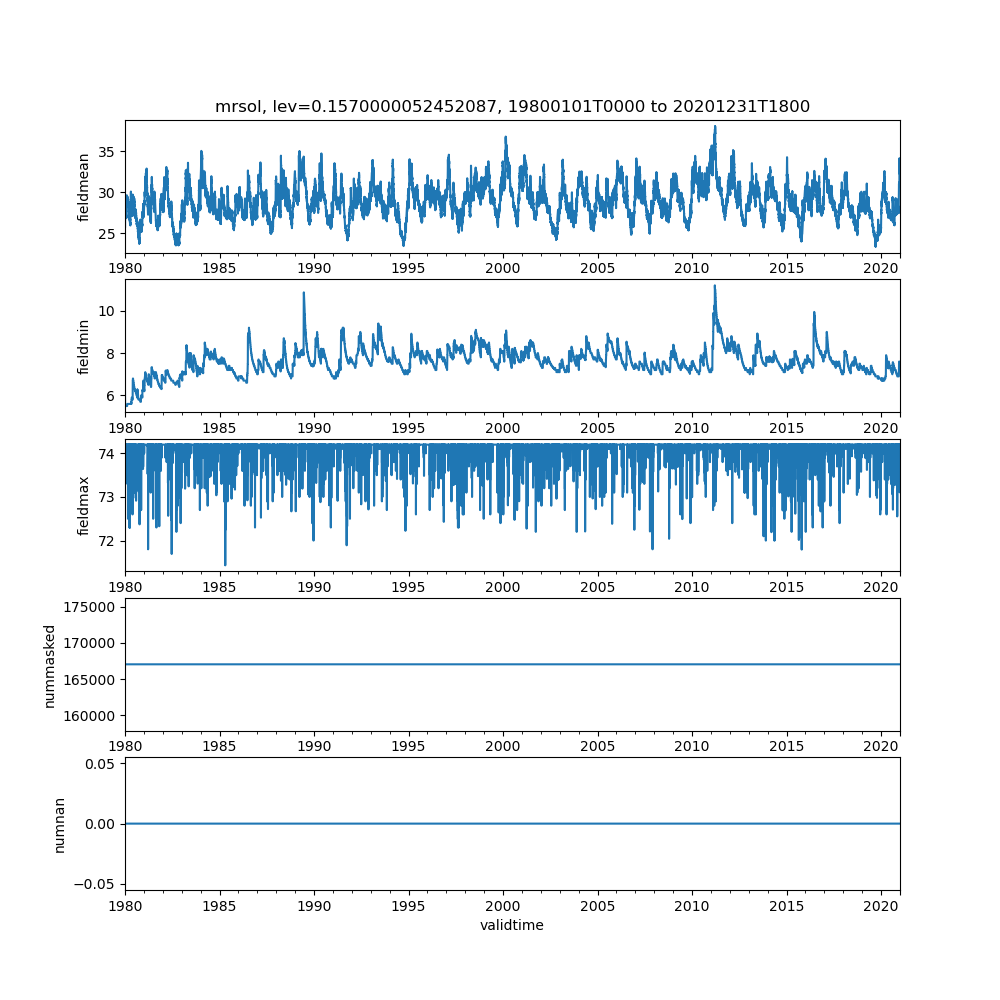 mrsol, lev=0.1570000052452087, 19800101T0000 to 20201231T1800

fieldmean
35
30
25
1980 1985 1990 1995 2000 2005 2010 2015 2020

fieldmin
10
8
6
1980 1985 1990 1995 2000 2005 2010 2015 2020

fieldmax
74
73
72
1980 1985 1990 1995 2000 2005 2010 2015 2020

nummasked
175000
170000
165000
160000
1980 1985 1990 1995 2000 2005 2010 2015 2020

numnan
0.05
0.00
−0.05
1980 1985 1990 1995 2000 2005 2010 2015 2020
validtime